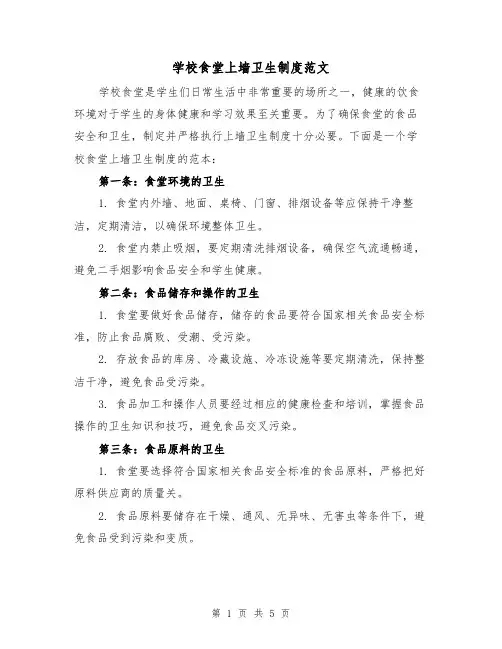 学校食堂上墙卫生制度范文

学校食堂是学生们日常生活中非常重要的场所之一，健康的饮食环境对于学生的身体健康和学习效果至关重要。为了确保食堂的食品安全和卫生，制定并严格执行上墙卫生制度十分必要。下面是一个学校食堂上墙卫生制度的范本：

第一条：食堂环境的卫生

1. 食堂内外墙、地面、桌椅、门窗、排烟设备等应保持干净整洁，定期清洁，以确保环境整体卫生。

2. 食堂内禁止吸烟，要定期清洗排烟设备，确保空气流通畅通，避免二手烟影响食品安全和学生健康。

第二条：食品储存和操作的卫生

1. 食堂要做好食品储存，储存的食品要符合国家相关食品安全标准，防止食品腐败、受潮、受污染。

2. 存放食品的库房、冷藏设施、冷冻设施等要定期清洗，保持整洁干净，避免食品受污染。

3. 食品加工和操作人员要经过相应的健康检查和培训，掌握食品操作的卫生知识和技巧，避免食品交叉污染。

第三条：食品原料的卫生

1. 食堂要选择符合国家相关食品安全标准的食品原料，严格把好原料供应商的质量关。

2. 食品原料要储存在干燥、通风、无异味、无害虫等条件下，避免食品受到污染和变质。

第 1 页 共 5 页